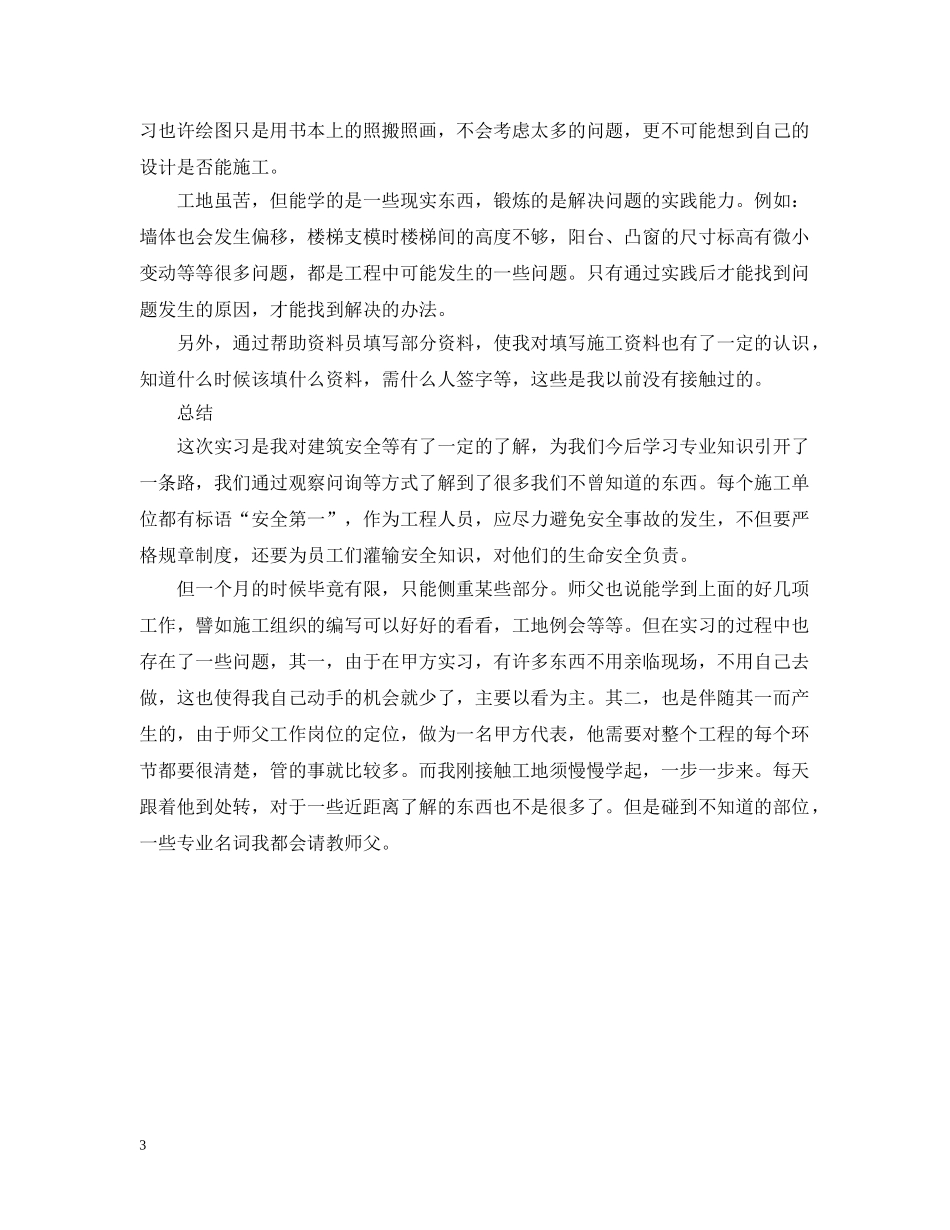 习也许绘图只是用书本上的照搬照画，不会考虑太多的问题，更不可能想到自己的设计是否能施工。

工地虽苦，但能学的是一些现实东西，锻炼的是解决问题的实践能力。例如：墙体也会发生偏移，楼梯支模时楼梯间的高度不够，阳台、凸窗的尺寸标高有微小变动等等很多问题，都是工程中可能发生的一些问题。只有通过实践后才能找到问题发生的原因，才能找到解决的办法。

另外，通过帮助资料员填写部分资料，使我对填写施工资料也有了一定的认识，知道什么时候该填什么资料，需什么人签字等，这些是我以前没有接触过的。

总结

这次实习是我对建筑安全等有了一定的了解，为我们今后学习专业知识引开了一条路，我们通过观察问询等方式了解到了很多我们不曾知道的东西。每个施工单位都有标语“安全第一”，作为工程人员，应尽力避免安全事故的发生，不但要严格规章制度，还要为员工们灌输安全知识，对他们的生命安全负责。

但一个月的时候毕竟有限，只能侧重某些部分。师父也说能学到上面的好几项工作，譬如施工组织的编写可以好好的看看，工地例会等等。但在实习的过程中也存在了一些问题，其一，由于在甲方实习，有许多东西不用亲临现场，不用自己去做，这也使得我自己动手的机会就少了，主要以看为主。其二，也是伴随其一而产生的，由于师父工作岗位的定位，做为一名甲方代表，他需要对整个工程的每个环节都要很清楚，管的事就比较多。而我刚接触工地须慢慢学起，一步一步来。每天跟着他到处转，对于一些近距离了解的东西也不是很多了。但是碰到不知道的部位，一些专业名词我都会请教师父。

3